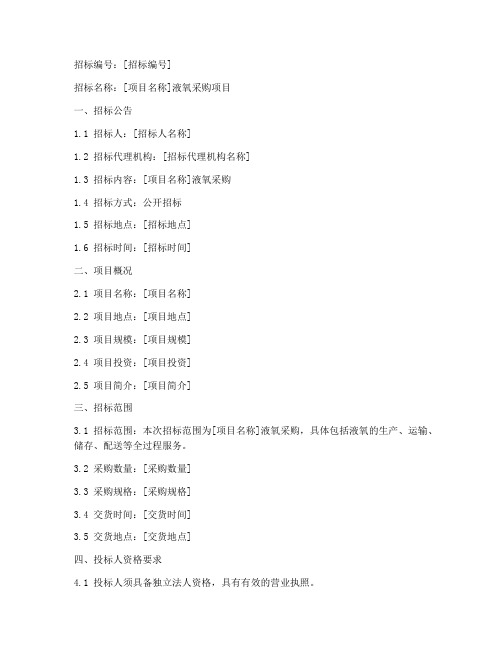 招标编号：[招标编号]

招标名称：[项目名称]液氧采购项目

一、招标公告

1.1 招标人：[招标人名称]

1.2 招标代理机构：[招标代理机构名称]

1.3 招标内容：[项目名称]液氧采购

1.4 招标方式：公开招标

1.5 招标地点：[招标地点]

1.6 招标时间：[招标时间]

二、项目概况

2.1 项目名称：[项目名称]

2.2 项目地点：[项目地点]

2.3 项目规模：[项目规模]

2.4 项目投资：[项目投资]

2.5 项目简介：[项目简介]

三、招标范围

3.1 招标范围：本次招标范围为[项目名称]液氧采购，具体包括液氧的生产、运输、储存、配送等全过程服务。

3.2 采购数量：[采购数量]

3.3 采购规格：[采购规格]

3.4 交货时间：[交货时间]

3.5 交货地点：[交货地点]

四、投标人资格要求

4.1 投标人须具备独立法人资格，具有有效的营业执照。